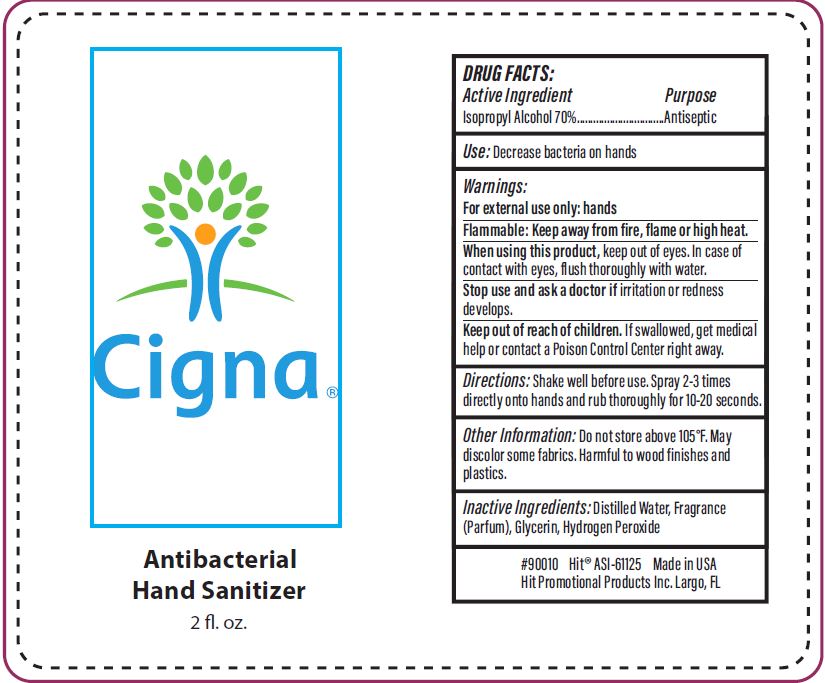 Cigna®

Antibacterial Hand Sanitizer
2 fl. oz.

DRUG FACTS:
Active Ingredient Purpose
Isopropyl Alcohol 70%..............................Antiseptic

Use: Decrease bacteria on hands

Warnings:
For external use only: hands
Flammable: Keep away from fire, flame or high heat.
When using this product, keep out of eyes. In case of contact with eyes, flush thoroughly with water.
Stop use and ask a doctor if irritation or redness develops.
Keep out of reach of children. If swallowed, get medical help or contact a Poison Control Center right away.

Directions: Shake well before use. Spray 2-3 times directly onto hands and rub thoroughly for 10-20 seconds.

Other Information: Do not store above 105°F. May discolor some fabrics. Harmful to wood finishes and plastics.

Inactive Ingredients: Distilled Water, Fragrance (Parfum), Glycerin, Hydrogen Peroxide

#90010 Hit® ASI-61125 Made in USA
Hit Promotional Products Inc. Largo, FL